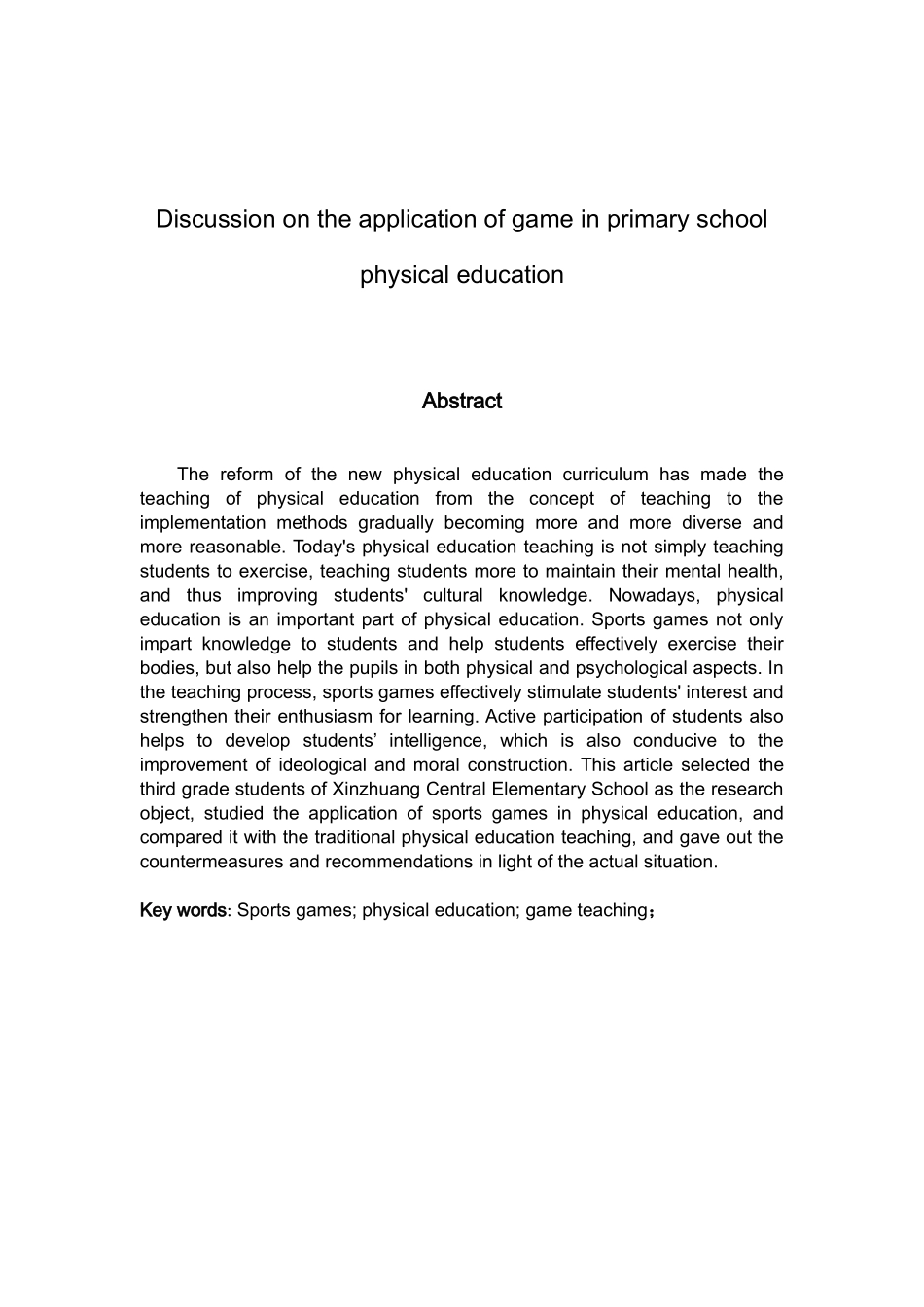 Discussion on the application of game in primary school physical education

Abstract

The reform of the new physical education curriculum has made the teaching of physical education from the concept of teaching to the implementation methods gradually becoming more and more diverse and more reasonable. Today's physical education teaching is not simply teaching students to exercise, teaching students more to maintain their mental health, and thus improving students' cultural knowledge. Nowadays, physical education is an important part of physical education. Sports games not only impart knowledge to students and help students effectively exercise their bodies, but also help the pupils in both physical and psychological aspects. In the teaching process, sports games effectively stimulate students' interest and strengthen their enthusiasm for learning. Active participation of students also helps to develop students’ intelligence, which is also conducive to the improvement of ideological and moral construction. This article selected the third grade students of Xinzhuang Central Elementary School as the research object, studied the application of sports games in physical education, and compared it with the traditional physical education teaching, and gave out the countermeasures and recommendations in light of the actual situation.

Key words: Sports games; physical education; game teaching；